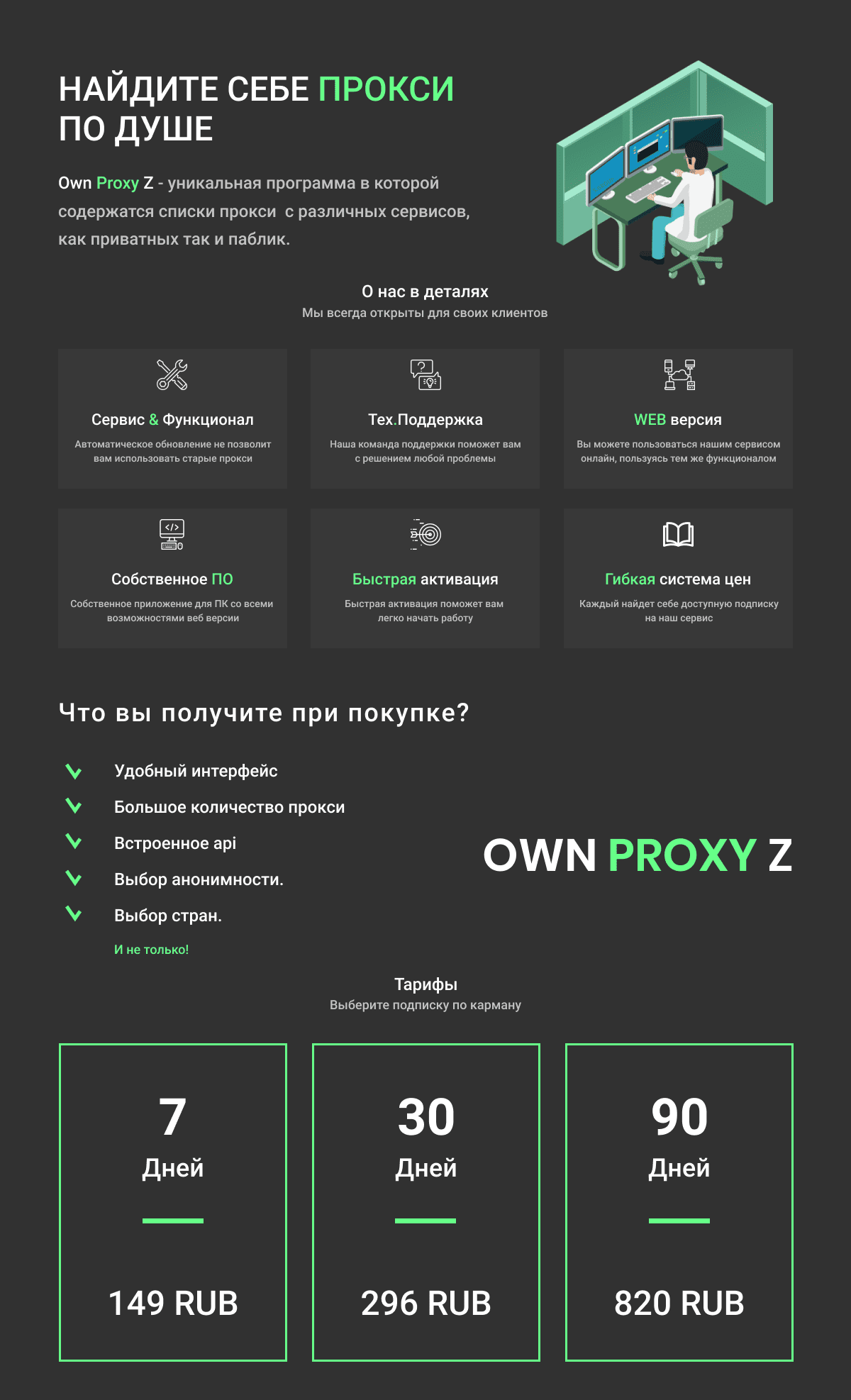 НАЙДИТЕ СЕБЕ ПРОКСИ ПО ДУШЕ

Own Proxy Z - уникальная программа в которой содержатся списки прокси  с различных сервисов, как приватных так и паблик.

О нас в деталях
Мы всегда открыты для своих клиентов

Сервис & Функционал
Автоматическое обновление не позволит вам использовать старые прокси

Тех.Поддержка
Наша команда поддержки поможет вам с решением любой проблемы

WEB версия
Вы можете пользоваться нашим сервисом онлайн, пользуясь тем же функционалом

Собственное ПО
Собственное приложение для ПК со всеми возможностями веб версии

Быстрая активация
Быстрая активация поможет вам легко начать работу

Гибкая система цен
Каждый найдет себе доступную подписку на наш сервис

Что вы получите при покупке?

Удобный интерфейс
Большое количество прокси
Встроенное api
Выбор анонимности.
Выбор стран.
И не только!

OWN PROXY Z

Тарифы
Выберите подписку по карману

7
Дней
149 RUB

30
Дней
296 RUB

90
Дней
820 RUB